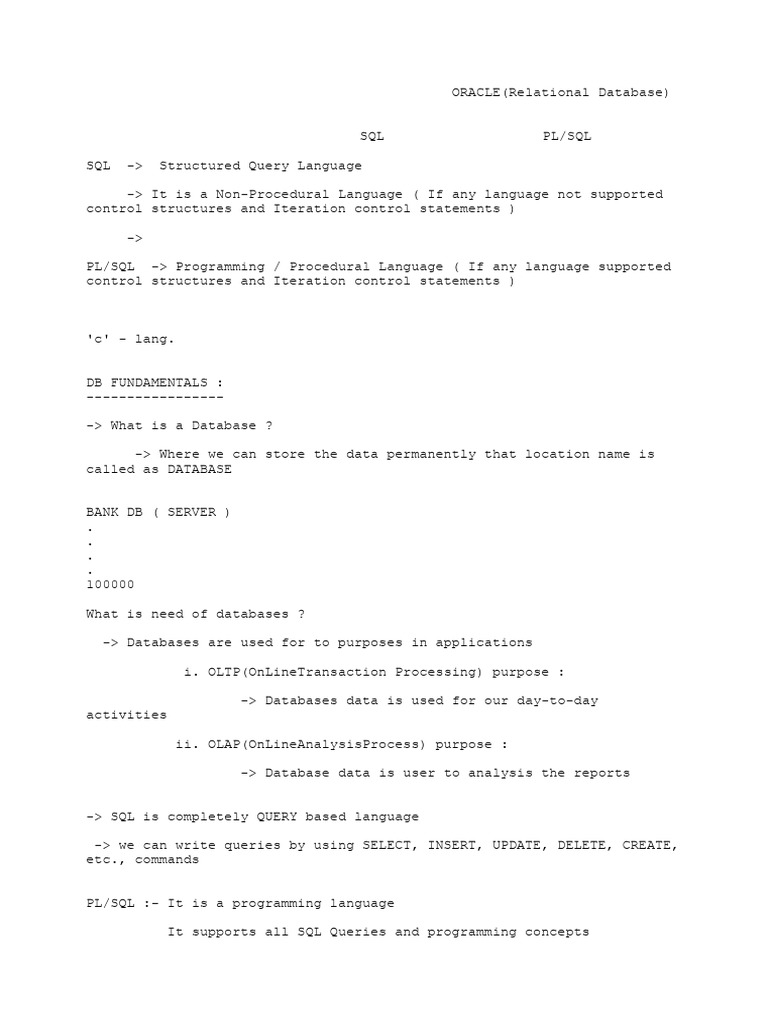 ORACLE(Relational Database)

SQL PL/SQL

SQL -> Structured Query Language

-> It is a Non-Procedural Language ( If any language not supported control structures and Iteration control statements )

->

PL/SQL -> Programming / Procedural Language ( If any language supported control structures and Iteration control statements )

'c' - lang.

DB FUNDAMENTALS :
-----------------

-> What is a Database ?

-> Where we can store the data permanently that location name is called as DATABASE

BANK DB ( SERVER )
.
.
.
.
100000

What is need of databases ?

-> Databases are used for to purposes in applications

i. OLTP(OnLineTransaction Processing) purpose :

-> Databases data is used for our day-to-day activities

ii. OLAP(OnLineAnalysisProcess) purpose :

-> Database data is user to analysis the reports

-> SQL is completely QUERY based language

-> we can write queries by using SELECT, INSERT, UPDATE, DELETE, CREATE, etc., commands

PL/SQL :- It is a programming language

It supports all SQL Queries and programming concepts